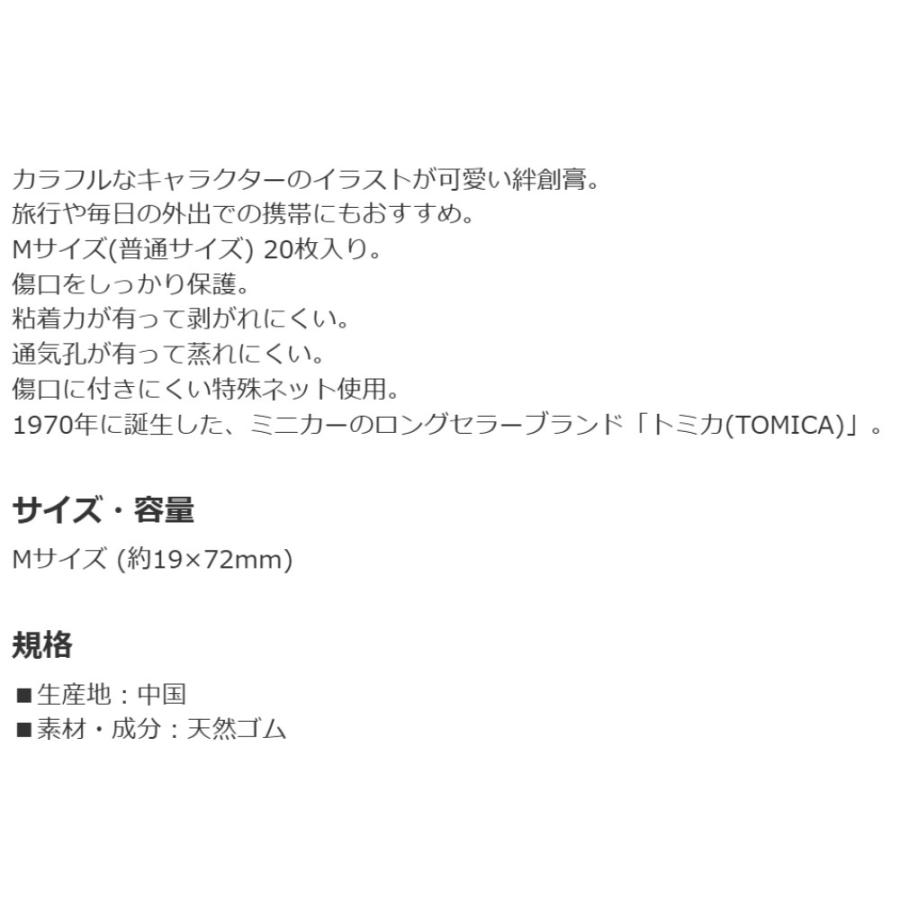 カラフルなキャラクターのイラストが可愛い絆創膏。
旅行や毎日の外出での携帯にもおすすめ。
Mサイズ(普通サイズ) 20枚入り。
傷口をしっかり保護。
粘着力が有って剥がれにくい。
通気孔が有って蒸れにくい。
傷口に付きにくい特殊ネット使用。
1970年に誕生した、ミニカーのロングセラーブランド「トミカ(TOMICA)」。

サイズ・容量

Mサイズ (約19×72mm)

規格

■生産地：中国
■素材・成分：天然ゴム